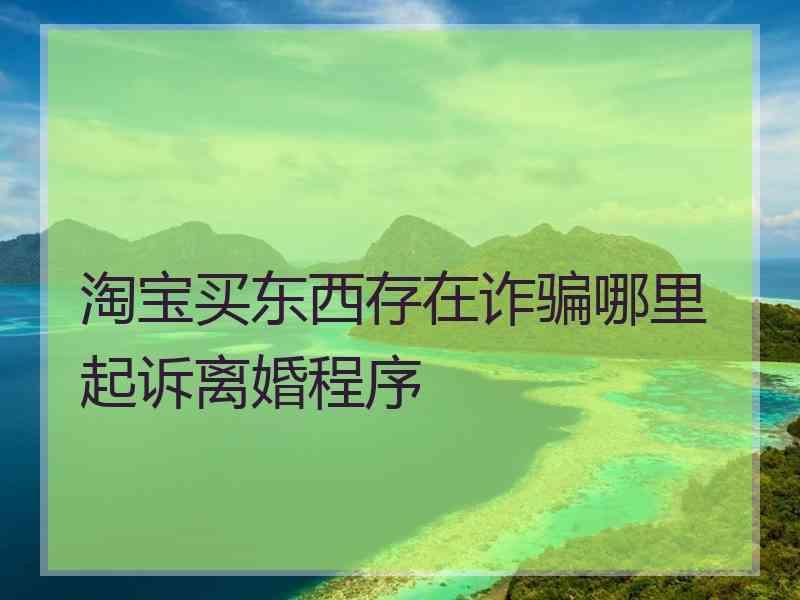 淘宝买东西存在诈骗哪里起诉离婚程序